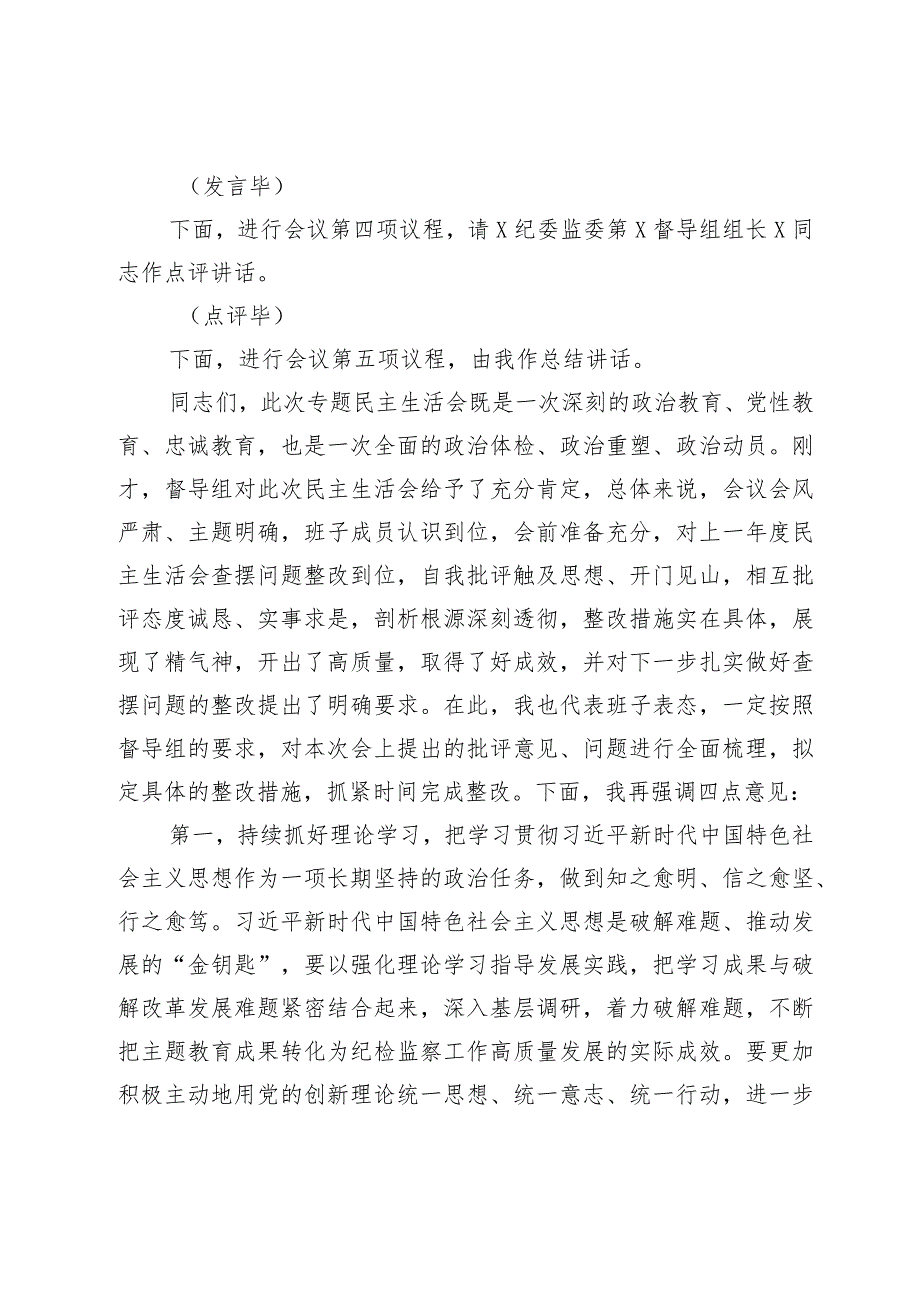 （发言毕）

下面，进行会议第四项议程，请X纪委监委第X督导组组长X同志作点评讲话。

（点评毕）

下面，进行会议第五项议程，由我作总结讲话。

同志们，此次专题民主生活会既是一次深刻的政治教育、党性教育、忠诚教育，也是一次全面的政治体检、政治重塑、政治动员。刚才，督导组对此次民主生活会给予了充分肯定，总体来说，会议会风严肃、主题明确，班子成员认识到位，会前准备充分，对上一年度民主生活会查摆问题整改到位，自我批评触及思想、开门见山，相互批评态度诚恳、实事求是，剖析根源深刻透彻，整改措施实在具体，展现了精气神，开出了高质量，取得了好成效，并对下一步扎实做好查摆问题的整改提出了明确要求。在此，我也代表班子表态，一定按照督导组的要求，对本次会上提出的批评意见、问题进行全面梳理，拟定具体的整改措施，抓紧时间完成整改。下面，我再强调四点意见：

第一，持续抓好理论学习，把学习贯彻习近平新时代中国特色社会主义思想作为一项长期坚持的政治任务，做到知之愈明、信之愈坚、行之愈笃。习近平新时代中国特色社会主义思想是破解难题、推动发展的“金钥匙”，要以强化理论学习指导发展实践，把学习成果与破解改革发展难题紧密结合起来，深入基层调研，着力破解难题，不断把主题教育成果转化为纪检监察工作高质量发展的实际成效。要更加积极主动地用党的创新理论统一思想、统一意志、统一行动，进一步